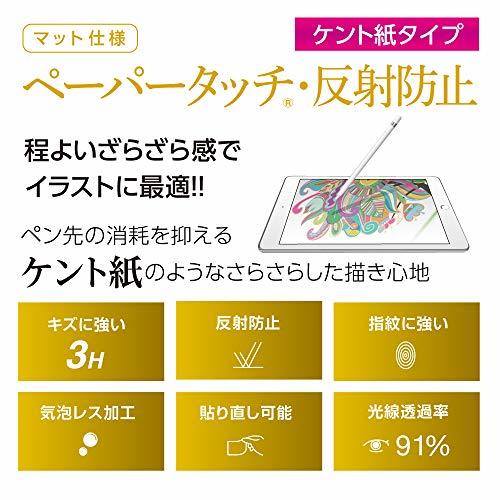 マット仕様

ケント紙タイプ

ペーパータッチ®・反射防止

程よいざらざら感で
イラストに最適!!

ペン先の消耗を抑える
ケント紙のようなさらさらした描き心地

キズに強い
3H

反射防止

指紋に強い

気泡レス加工

貼り直し可能

光線透過率
91%